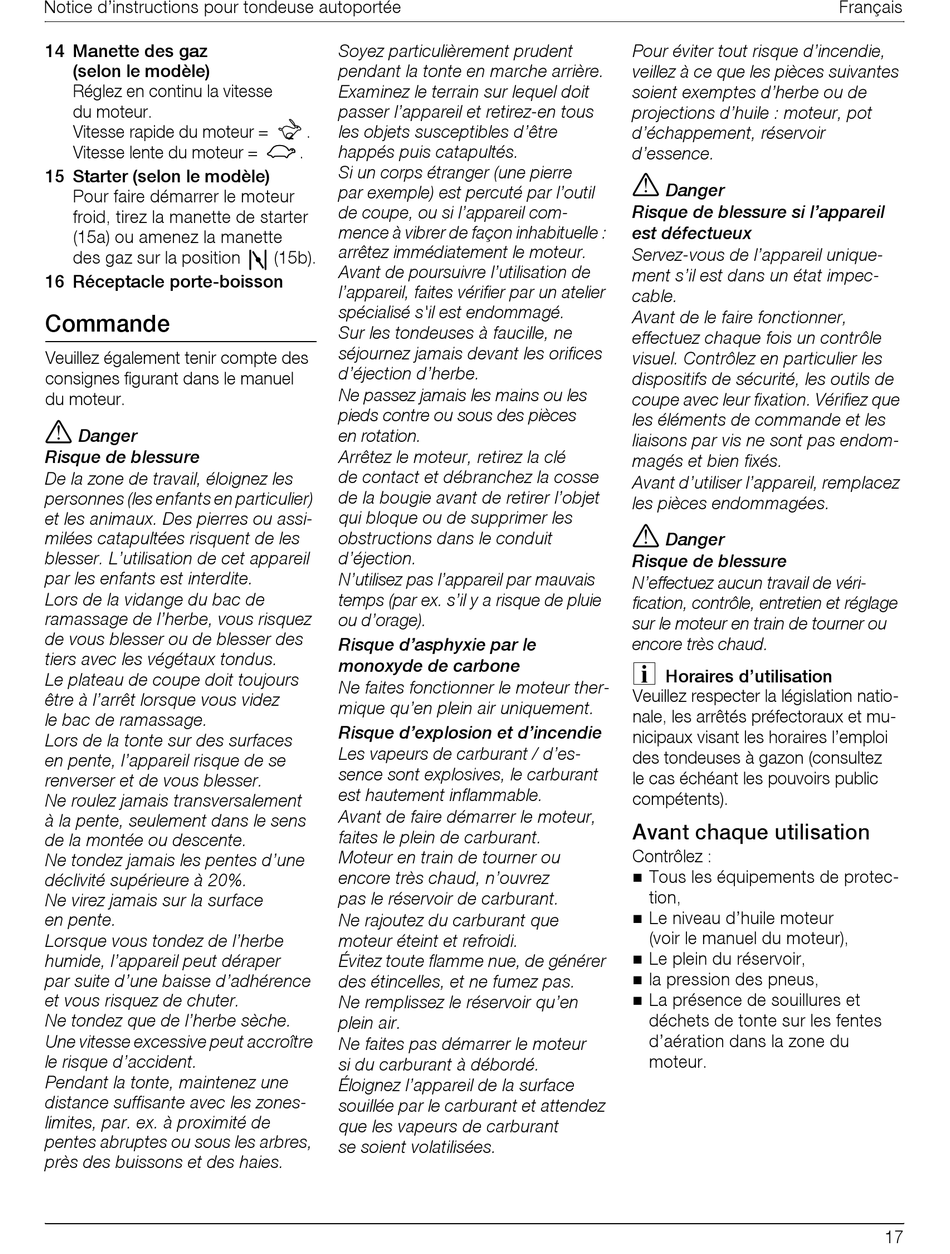 Notice d'instructions pour tondeuse autoportée Français

14 Manette des gaz (selon le modèle)
Réglez en continu la vitesse du moteur.
Vitesse rapide du moteur = .
Vitesse lente du moteur = .

15 Starter (selon le modèle)
Pour faire démarrer le moteur froid, tirez la manette de starter (15a) ou amenez la manette des gaz sur la position (15b).

16 Réceptacle porte-boisson

Commande

Veuillez également tenir compte des consignes figurant dans le manuel du moteur.

Danger
Risque de blessure
De la zone de travail, éloignez les personnes (les enfants en particulier) et les animaux. Des pierres ou assimilées catapultées risquent de les blesser. L'utilisation de cet appareil par les enfants est interdite.
Lors de la vidange du bac de ramassage de l'herbe, vous risquez de vous blesser ou de blesser des tiers avec les végétaux tondus.
Le plateau de coupe doit toujours être à l'arrêt lorsque vous videz le bac de ramassage.
Lors de la tonte sur des surfaces en pente, l'appareil risque de se renverser et de vous blesser.
Ne roulez jamais transversalement à la pente, seulement dans le sens de la montée ou descente.
Ne tondez jamais les pentes d'une déclivité supérieure à 20%.
Ne virez jamais sur la surface en pente.
Lorsque vous tondez de l'herbe humide, l'appareil peut déraper par suite d'une baisse d'adhérence et vous risquez de chuter.
Ne tondez que de l'herbe sèche.
Une vitesse excessive peut accroître le risque d'accident.
Pendant la tonte, maintenez une distance suffisante avec les zones-limites, par. ex. à proximité de pentes abruptes ou sous les arbres, près des buissons et des haies.

Soyez particulièrement prudent pendant la tonte en marche arrière.
Examinez le terrain sur lequel doit passer l'appareil et retirez-en tous les objets susceptibles d'être happés puis catapultés.
Si un corps étranger (une pierre par exemple) est percuté par l'outil de coupe, ou si l'appareil commence à vibrer de façon inhabituelle : arrêtez immédiatement le moteur.
Avant de poursuivre l'utilisation de l'appareil, faites vérifier par un atelier spécialisé s'il est endommagé.
Sur les tondeuses à faucille, ne séjournez jamais devant les orifices d'éjection d'herbe.
Ne passez jamais les mains ou les pieds contre ou sous des pièces en rotation.
Arrêtez le moteur, retirez la clé de contact et débranchez la cosse de la bougie avant de retirer l'objet qui bloque ou de supprimer les obstructions dans le conduit d'éjection.
N'utilisez pas l'appareil par mauvais temps (par ex. s'il y a risque de pluie ou d'orage).

Risque d'asphyxie par le monoxyde de carbone
Ne faites fonctionner le moteur thermique qu'en plein air uniquement.

Risque d'explosion et d'incendie
Les vapeurs de carburant / d'essence sont explosives, le carburant est hautement inflammable.
Avant de faire démarrer le moteur, faites le plein de carburant.
Moteur en train de tourner ou encore très chaud, n'ouvrez pas le réservoir de carburant.
Ne rajoutez du carburant que moteur éteint et refroidi.
Évitez toute flamme nue, de générer des étincelles, et ne fumez pas.
Ne remplissez le réservoir qu'en plein air.
Ne faites pas démarrer le moteur si du carburant à débordé.
Éloignez l'appareil de la surface souillée par le carburant et attendez que les vapeurs de carburant se soient volatilisées.

Pour éviter tout risque d'incendie, veillez à ce que les pièces suivantes soient exemptes d'herbe ou de projections d'huile : moteur, pot d'échappement, réservoir d'essence.

Danger
Risque de blessure si l'appareil est défectueux
Servez-vous de l'appareil uniquement s'il est dans un état impeccable.
Avant de le faire fonctionner, effectuez chaque fois un contrôle visuel. Contrôlez en particulier les dispositifs de sécurité, les outils de coupe avec leur fixation. Vérifiez que les éléments de commande et les liaisons par vis ne sont pas endommagés et bien fixés.
Avant d'utiliser l'appareil, remplacez les pièces endommagées.

Danger
Risque de blessure
N'effectuez aucun travail de vérification, contrôle, entretien et réglage sur le moteur en train de tourner ou encore très chaud.

i Horaires d'utilisation
Veuillez respecter la législation nationale, les arrêtés préfectoraux et municipaux visant les horaires l'emploi des tondeuses à gazon (consultez le cas échéant les pouvoirs public compétents).

Avant chaque utilisation
Contrôlez :
■ Tous les équipements de protection,
■ Le niveau d'huile moteur (voir le manuel du moteur),
■ Le plein du réservoir,
■ la pression des pneus,
■ La présence de souillures et déchets de tonte sur les fentes d'aération dans la zone du moteur.

17